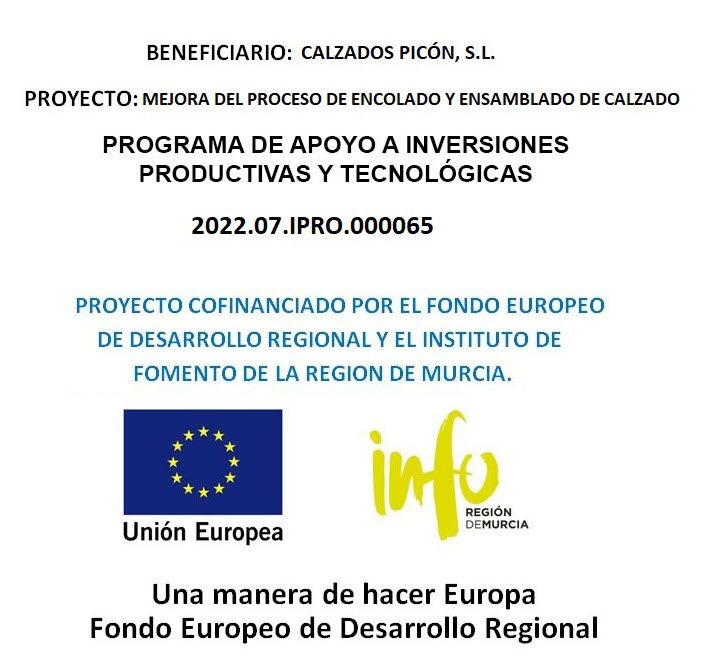 BENEFICIARIO: CALZADOS PICÓN, S.L.

PROYECTO: MEJORA DEL PROCESO DE ENCOLADO Y ENSAMBLADO DE CALZADO

PROGRAMA DE APOYO A INVERSIONES PRODUCTIVAS Y TECNOLÓGICAS

2022.07.IPRO.000065

PROYECTO COFINANCIADO POR EL FONDO EUROPEO DE DESARROLLO REGIONAL Y EL INSTITUTO DE FOMENTO DE LA REGION DE MURCIA.

Unión Europea

info
REGIÓN DEMURCIA

Una manera de hacer Europa
Fondo Europeo de Desarrollo Regional